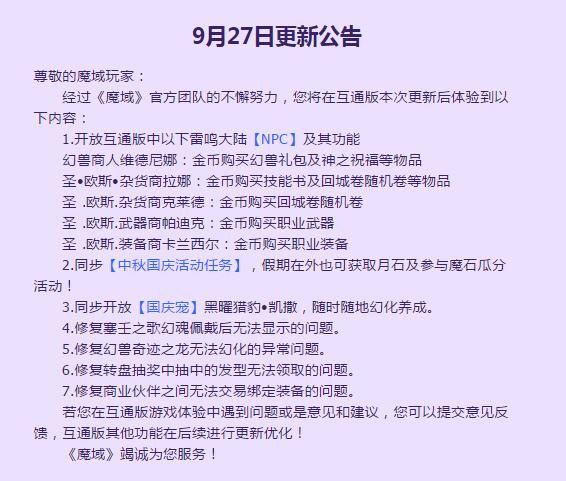 9月27日更新公告

尊敬的魔域玩家：

经过《魔域》官方团队的不懈努力，您将在互通版本次更新后体验到以下内容：

1.开放互通版中以下雷鸣大陆【NPC】及其功能

幻兽商人维德尼娜：金币购买幻兽礼包及神之祝福等物品

圣•欧斯•杂货商拉娜：金币购买技能书及回城卷随机卷等物品

圣 .欧斯.杂货商克莱德：金币购买回城卷随机卷

圣 .欧斯.武器商帕迪克：金币购买职业武器

圣 .欧斯.装备商卡兰西尔：金币购买职业装备

2.同步【中秋国庆活动任务】，假期在外也可获取月石及参与魔石瓜分活动！

3.同步开放【国庆宠】黑曜猎豹•凯撒，随时随地幻化养成。

4.修复塞壬之歌幻魂佩戴后无法显示的问题。

5.修复幻兽奇迹之龙无法幻化的异常问题。

6.修复转盘抽奖中抽中的发型无法领取的问题。

7.修复商业伙伴之间无法交易绑定装备的问题。

若您在互通版游戏体验中遇到问题或是意见和建议，您可以提交意见反馈，互通版其他功能在后续进行更新优化！

《魔域》竭诚为您服务！